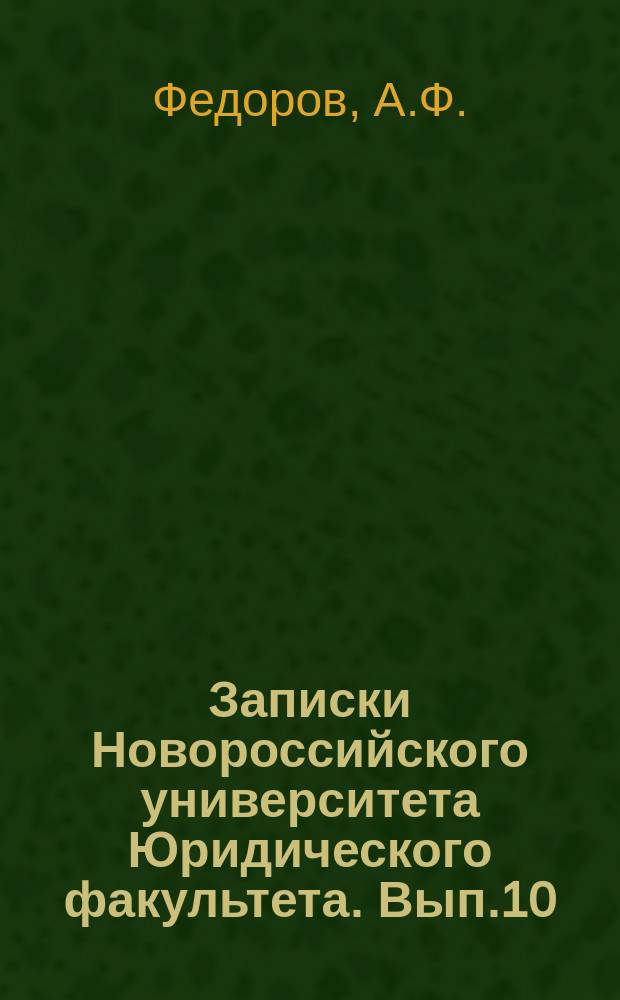 Федоров, А.Ф.

Записки Новороссийского университета Юридического факультета. Вып.10